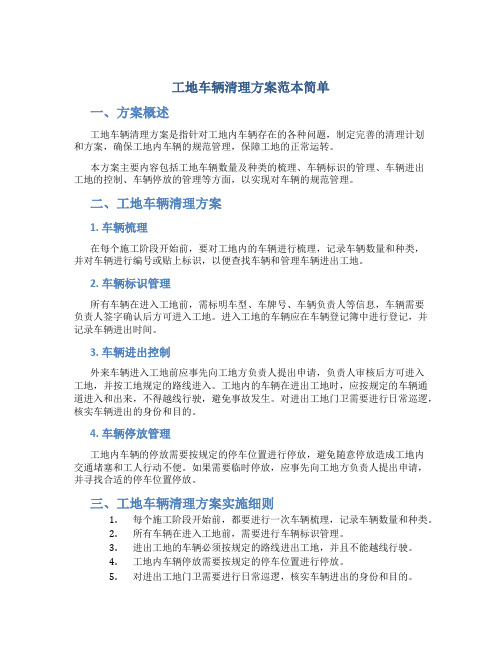 工地车辆清理方案范本简单

一、方案概述

工地车辆清理方案是指针对工地内车辆存在的各种问题，制定完善的清理计划和方案，确保工地内车辆的规范管理，保障工地的正常运转。

本方案主要内容包括工地车辆数量及种类的梳理、车辆标识的管理、车辆进出工地的控制、车辆停放的管理等方面，以实现对车辆的规范管理。

二、工地车辆清理方案

1. 车辆梳理

在每个施工阶段开始前，要对工地内的车辆进行梳理，记录车辆数量和种类，并对车辆进行编号或贴上标识，以便查找车辆和管理车辆进出工地。

2. 车辆标识管理

所有车辆在进入工地前，需标明车型、车牌号、车辆负责人等信息，车辆需要负责人签字确认后方可进入工地。进入工地的车辆应在车辆登记簿中进行登记，并记录车辆进出时间。

3. 车辆进出控制

外来车辆进入工地前应事先向工地方负责人提出申请，负责人审核后方可进入工地，并按工地规定的路线进入。工地内的车辆在进出工地时，应按规定的车辆通道进入和出来，不得越线行驶，避免事故发生。对进出工地门卫需要进行日常巡逻，核实车辆进出的身份和目的。

4. 车辆停放管理

工地内车辆的停放需要按规定的停车位置进行停放，避免随意停放造成工地内交通堵塞和工人行动不便。如果需要临时停放，应事先向工地方负责人提出申请，并寻找合适的停车位置停放。

三、工地车辆清理方案实施细则

1. 每个施工阶段开始前，都要进行一次车辆梳理，记录车辆数量和种类。
2. 所有车辆在进入工地前，需要进行车辆标识管理。
3. 进出工地的车辆必须按规定的路线进出工地，并且不能越线行驶。
4. 工地内车辆停放需要按规定的停车位置进行停放。
5. 对进出工地门卫需要进行日常巡逻，核实车辆进出的身份和目的。